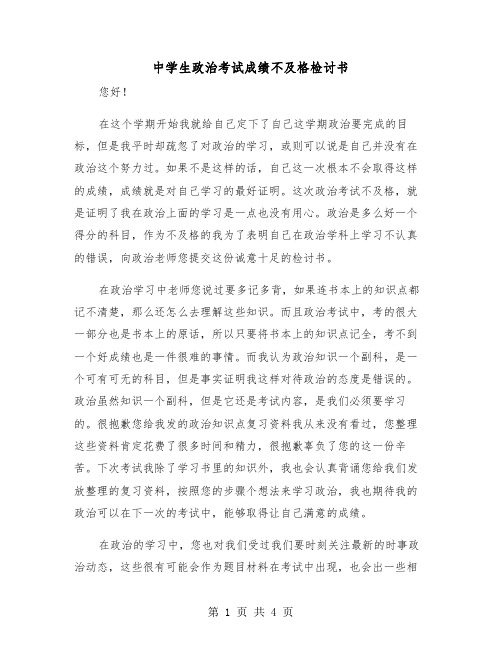 中学生政治考试成绩不及格检讨书

您好！

在这个学期开始我就给自己定下了自己这学期政治要完成的目标，但是我平时却疏忽了对政治的学习，或则可以说是自己并没有在政治这个努力过。如果不是这样的话，自己这一次根本不会取得这样的成绩，成绩就是对自己学习的最好证明。这次政治考试不及格，就是证明了我在政治上面的学习是一点也没有用心。政治是多么好一个得分的科目，作为不及格的我为了表明自己在政治学科上学习不认真的错误，向政治老师您提交这份诚意十足的检讨书。

在政治学习中老师您说过要多记多背，如果连书本上的知识点都记不清楚，那么还怎么去理解这些知识。而且政治考试中，考的很大一部分也是书本上的原话，所以只要将书本上的知识点记全，考不到一个好成绩也是一件很难的事情。而我认为政治知识一个副科，是一个可有可无的科目，但是事实证明我这样对待政治的态度是错误的。政治虽然知识一个副科，但是它还是考试内容，是我们必须要学习的。很抱歉您给我发的政治知识点复习资料我从来没有看过，您整理这些资料肯定花费了很多时间和精力，很抱歉辜负了您的这一份辛苦。下次考试我除了学习书里的知识外，我也会认真背诵您给我们发放整理的复习资料，按照您的步骤个想法来学习政治，我也期待我的政治可以在下一次的考试中，能够取得让自己满意的成绩。

在政治的学习中，您也对我们受过我们要时刻关注最新的时事政治动态，这些很有可能会作为题目材料在考试中出现，也会出一些相

第 1 页 共 4 页